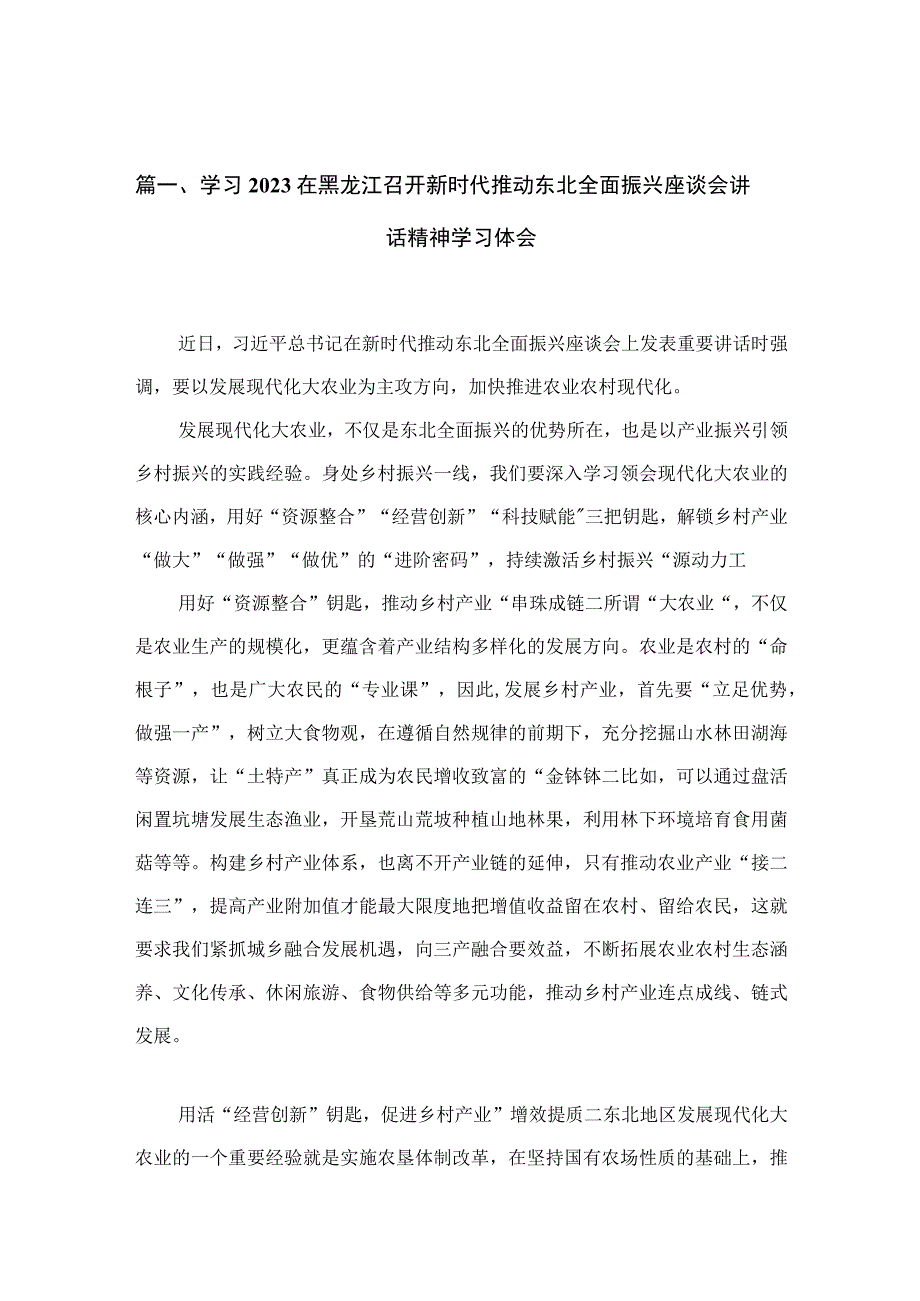 篇一、学习2023在黑龙江召开新时代推动东北全面振兴座谈会讲话精神学习体会

近日，习近平总书记在新时代推动东北全面振兴座谈会上发表重要讲话时强调，要以发展现代化大农业为主攻方向，加快推进农业农村现代化。

发展现代化大农业，不仅是东北全面振兴的优势所在，也是以产业振兴引领乡村振兴的实践经验。身处乡村振兴一线，我们要深入学习领会现代化大农业的核心内涵，用好“资源整合”“经营创新”“科技赋能"三把钥匙，解锁乡村产业“做大”“做强”“做优”的“进阶密码”，持续激活乡村振兴“源动力工

用好“资源整合”钥匙，推动乡村产业“串珠成链二所谓“大农业“，不仅是农业生产的规模化，更蕴含着产业结构多样化的发展方向。农业是农村的“命根子”，也是广大农民的“专业课”，因此,发展乡村产业，首先要“立足优势，做强一产”，树立大食物观，在遵循自然规律的前期下，充分挖掘山水林田湖海等资源，让“土特产”真正成为农民增收致富的“金钵钵二比如，可以通过盘活闲置坑塘发展生态渔业，开垦荒山荒坡种植山地林果，利用林下环境培育食用菌菇等等。构建乡村产业体系，也离不开产业链的延伸，只有推动农业产业“接二连三”，提高产业附加值才能最大限度地把增值收益留在农村、留给农民，这就要求我们紧抓城乡融合发展机遇，向三产融合要效益，不断拓展农业农村生态涵养、文化传承、休闲旅游、食物供给等多元功能，推动乡村产业连点成线、链式发展。

用活“经营创新”钥匙，促进乡村产业”增效提质二东北地区发展现代化大农业的一个重要经验就是实施农垦体制改革，在坚持国有农场性质的基础上，推